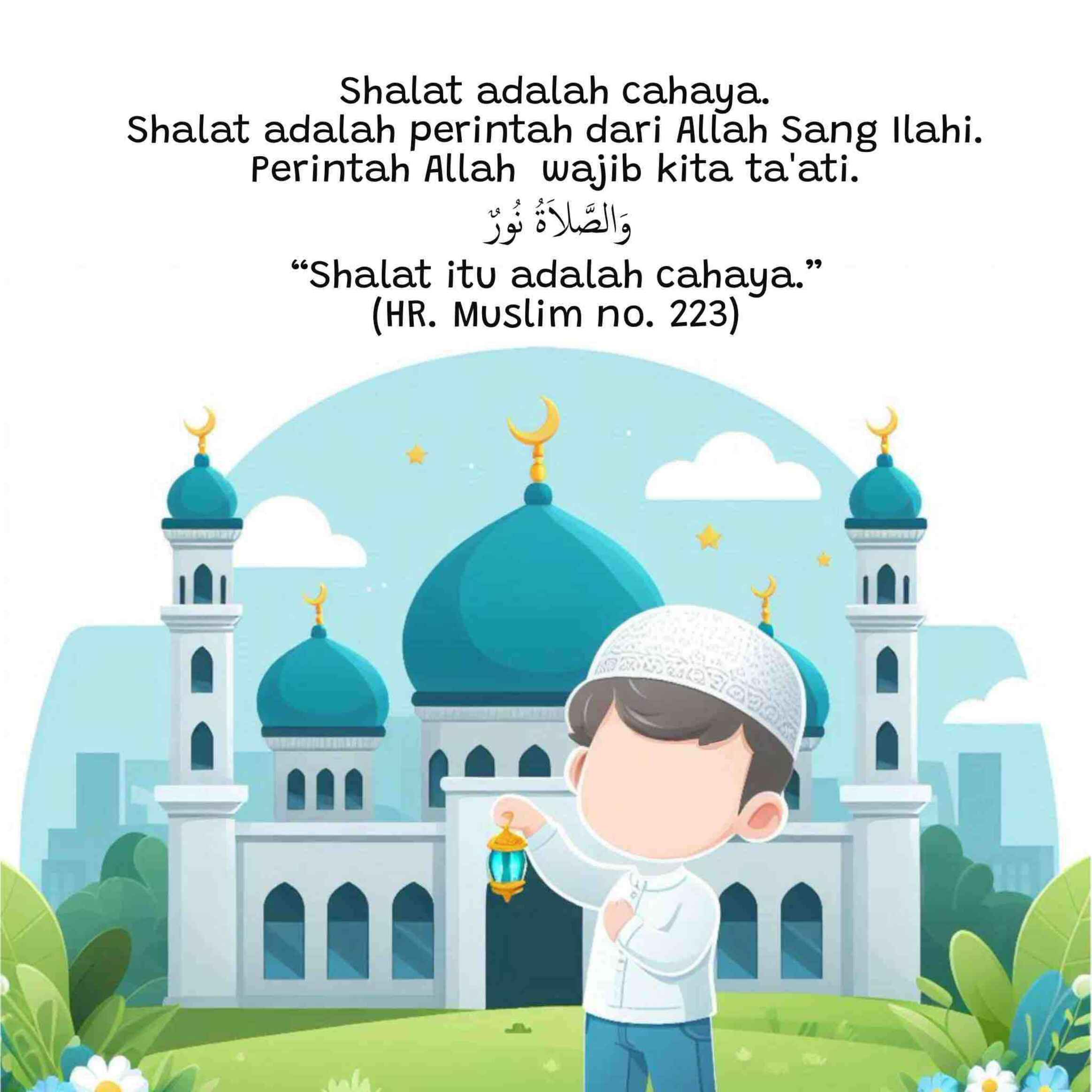 Shalat adalah cahaya.
Shalat adalah perintah dari Allah Sang Ilahi.
Perintah Allah wajib kita ta'ati.

وَالصَّلاَةُ نُورٌ

“Shalat itu adalah cahaya.”
(HR. Muslim no. 223)